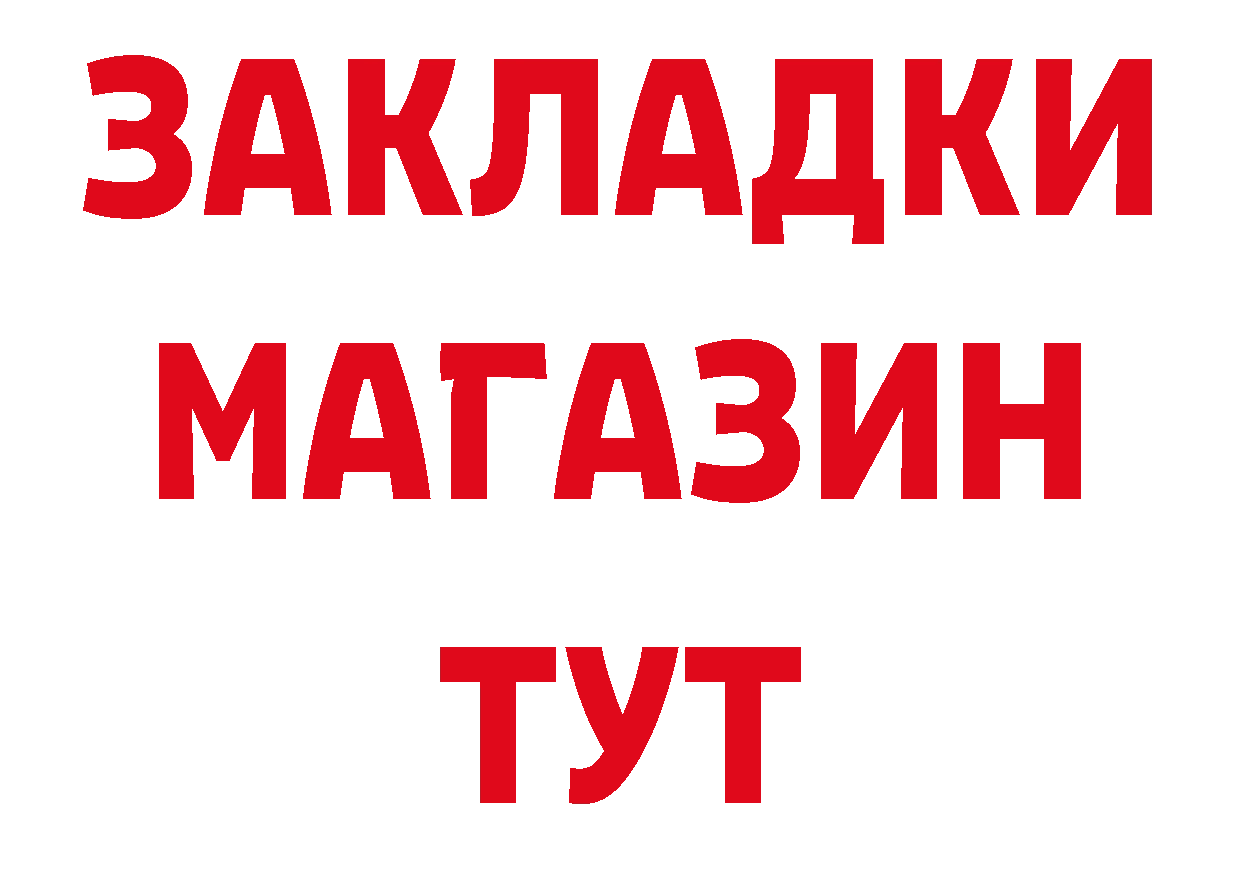 ЗАКЛАДКИ
МАГАЗИН
ТУТ